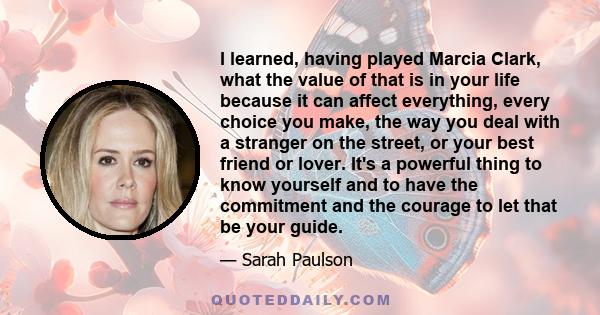 I learned, having played Marcia Clark, what the value of that is in your life because it can affect everything, every choice you make, the way you deal with a stranger on the street, or your best friend or lover. It's a powerful thing to know yourself and to have the commitment and the courage to let that be your guide.

— Sarah Paulson

QUOTEDDAILY.COM